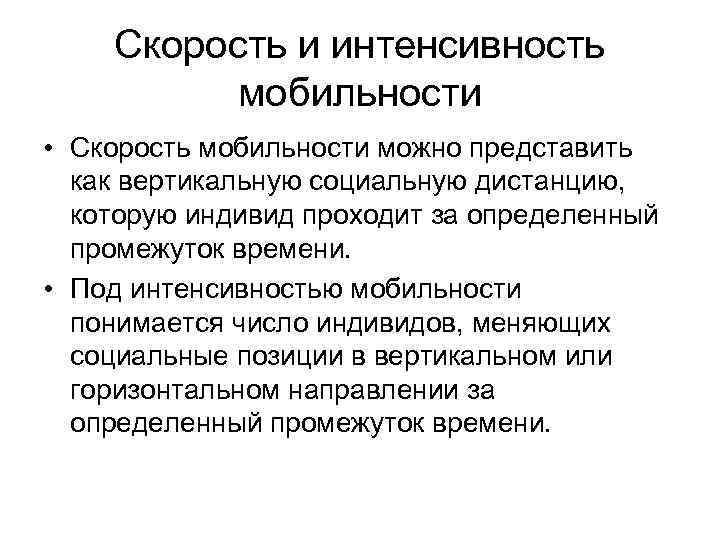 Скорость и интенсивность мобильности

• Скорость мобильности можно представить как вертикальную социальную дистанцию, которую индивид проходит за определенный промежуток времени.

• Под интенсивностью мобильности понимается число индивидов, меняющих социальные позиции в вертикальном или горизонтальном направлении за определенный промежуток времени.